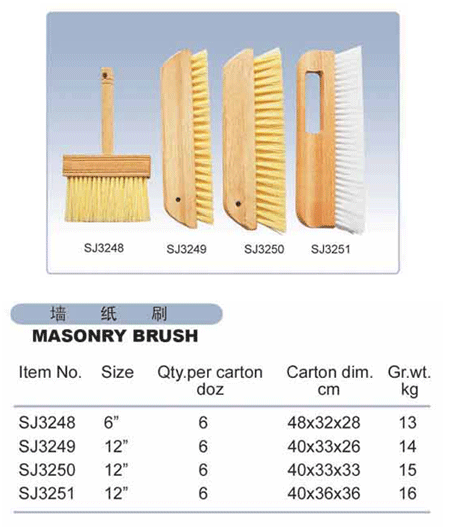 SJ3248 SJ3249 SJ3250 SJ3251

墙 纸 刷

MASONRY BRUSH

| Item No. | Size | Qty.per carton doz | Carton dim. cm | Gr.wt. kg |
|---|---|---|---|---|
| SJ3248 | 6” | 6 | 48x32x28 | 13 |
| SJ3249 | 12” | 6 | 40x33x26 | 14 |
| SJ3250 | 12” | 6 | 40x33x33 | 15 |
| SJ3251 | 12” | 6 | 40x36x36 | 16 |